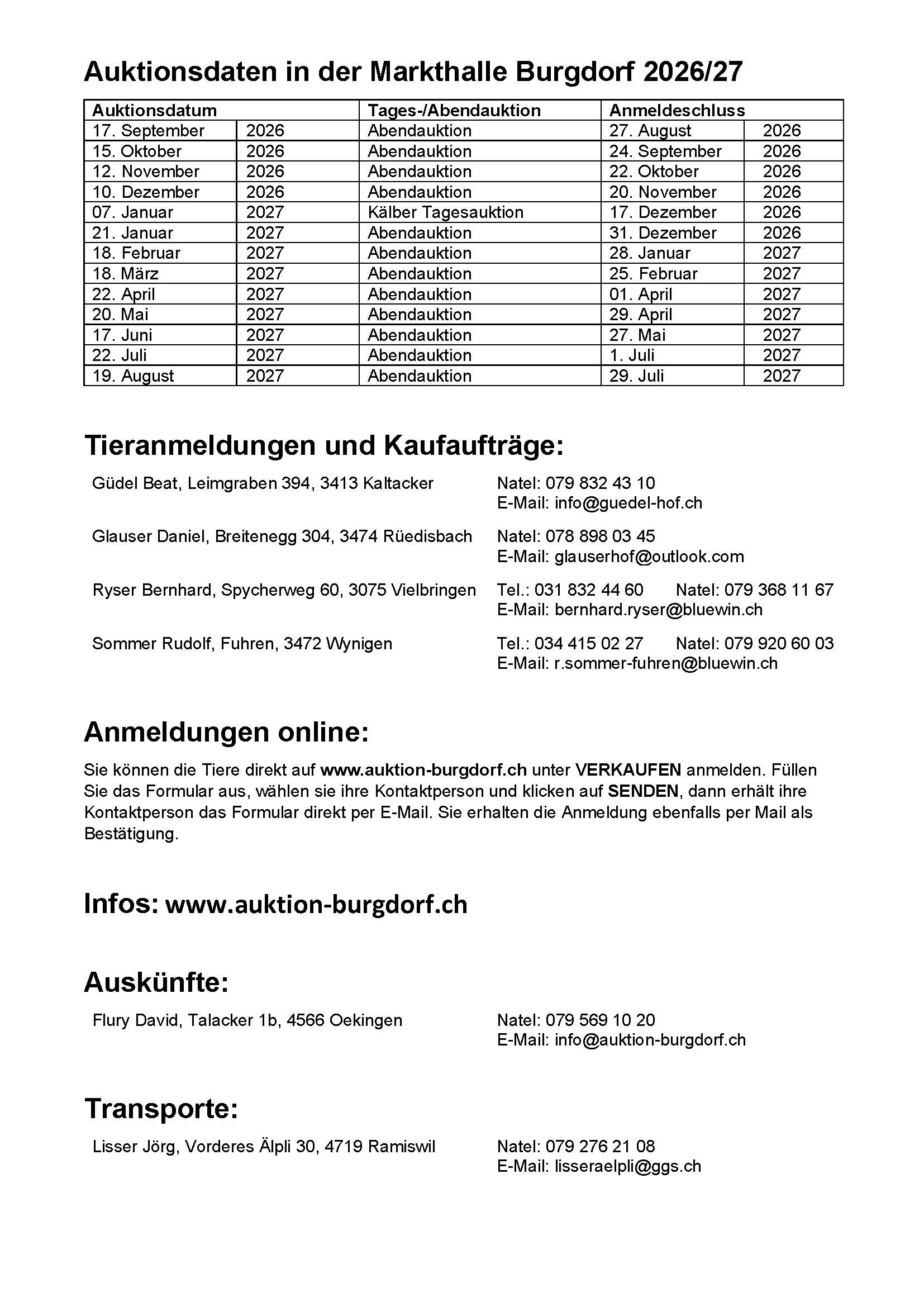 Auktionsdaten in der Markthalle Burgdorf 2026/27

| Auktionsdatum | | Tages-/Abendauktion | Anmeldeschluss | |
|---|---|---|---|---|
| 17. September | 2026 | Abendauktion | 27. August | 2026 |
| 15. Oktober | 2026 | Abendauktion | 24. September | 2026 |
| 12. November | 2026 | Abendauktion | 22. Oktober | 2026 |
| 10. Dezember | 2026 | Abendauktion | 20. November | 2026 |
| 07. Januar | 2027 | Kälber Tagesauktion | 17. Dezember | 2026 |
| 21. Januar | 2027 | Abendauktion | 31. Dezember | 2026 |
| 18. Februar | 2027 | Abendauktion | 28. Januar | 2027 |
| 18. März | 2027 | Abendauktion | 25. Februar | 2027 |
| 22. April | 2027 | Abendauktion | 01. April | 2027 |
| 20. Mai | 2027 | Abendauktion | 29. April | 2027 |
| 17. Juni | 2027 | Abendauktion | 27. Mai | 2027 |
| 22. Juli | 2027 | Abendauktion | 1. Juli | 2027 |
| 19. August | 2027 | Abendauktion | 29. Juli | 2027 |

Tieranmeldungen und Kaufaufträge:

Güdel Beat, Leimgraben 394, 3413 Kaltacker
Natel: 079 832 43 10
E-Mail: info@guedel-hof.ch

Glauser Daniel, Breitenegg 304, 3474 Rüedisbach
Natel: 078 898 03 45
E-Mail: glauserhof@outlook.com

Ryser Bernhard, Spycherweg 60, 3075 Vielbringen
Tel.: 031 832 44 60 Natel: 079 368 11 67
E-Mail: bernhard.ryser@bluewin.ch

Sommer Rudolf, Fuhren, 3472 Wynigen
Tel.: 034 415 02 27 Natel: 079 920 60 03
E-Mail: r.sommer-fuhren@bluewin.ch

Anmeldungen online:

Sie können die Tiere direkt auf www.auktion-burgdorf.ch unter VERKAUFEN anmelden. Füllen Sie das Formular aus, wählen sie ihre Kontaktperson und klicken auf SENDEN, dann erhält ihre Kontaktperson das Formular direkt per E-Mail. Sie erhalten die Anmeldung ebenfalls per Mail als Bestätigung.

Infos: www.auktion-burgdorf.ch

Auskünfte:

Flury David, Talacker 1b, 4566 Oekingen
Natel: 079 569 10 20
E-Mail: info@auktion-burgdorf.ch

Transporte:

Lisser Jörg, Vorderes Älpli 30, 4719 Ramiswil
Natel: 079 276 21 08
E-Mail: lisseraelpli@ggs.ch